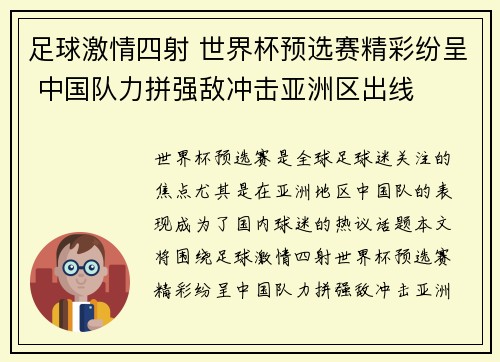 足球激情四射 世界杯预选赛精彩纷呈 中国队力拼强敌冲击亚洲区出线

世界杯预选赛是全球足球迷关注的焦点尤其是在亚洲地区中国队的表现成为了国内球迷的热议话题本文将围绕足球激情四射世界杯预选赛精彩纷呈中国队力拼强敌冲击亚洲